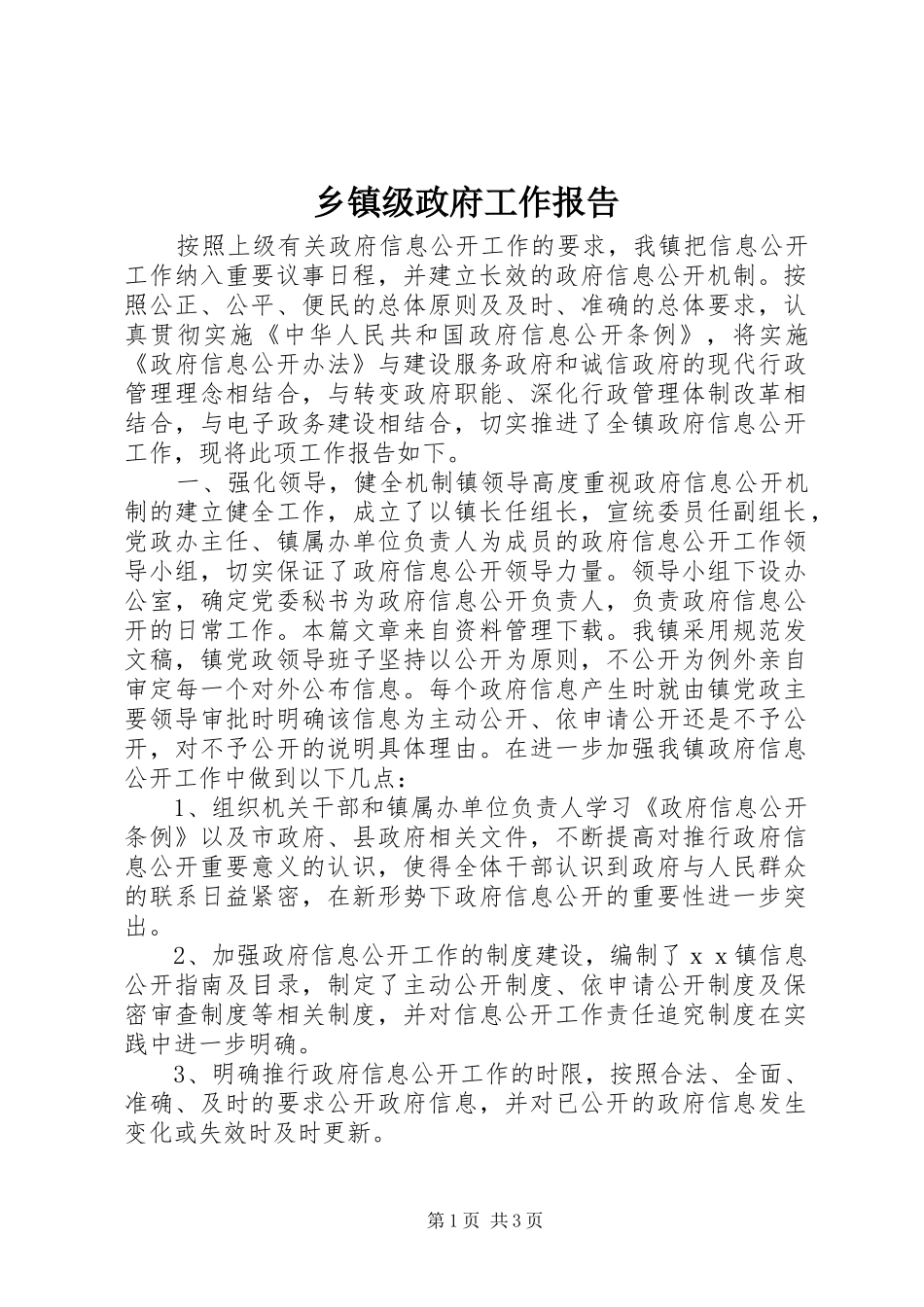 乡镇级政府工作报告

按照上级有关政府信息公开工作的要求，我镇把信息公开工作纳入重要议事日程，并建立长效的政府信息公开机制。按照公正、公平、便民的总体原则及及时、准确的总体要求，认真贯彻实施《中华人民共和国政府信息公开条例》，将实施《政府信息公开办法》与建设服务政府和诚信政府的现代行政管理理念相结合，与转变政府职能、深化行政管理体制改革相结合，与电子政务建设相结合，切实推进了全镇政府信息公开工作，现将此项工作报告如下。

一、强化领导，健全机制镇领导高度重视政府信息公开机制的建立健全工作，成立了以镇长任组长，宣统委员任副组长，党政办主任、镇属办单位负责人为成员的政府信息公开工作领导小组，切实保证了政府信息公开领导力量。领导小组下设办公室，确定党委秘书为政府信息公开负责人，负责政府信息公开的日常工作。本篇文章来自资料管理下载。我镇采用规范发文稿，镇党政领导班子坚持以公开为原则，不公开为例外亲自审定每一个对外公布信息。每个政府信息产生时就由镇党政主要领导审批时明确该信息为主动公开、依申请公开还是不予公开，对不予公开的说明具体理由。在进一步加强我镇政府信息公开工作中做到以下几点：

1、组织机关干部和镇属办单位负责人学习《政府信息公开条例》以及市政府、县政府相关文件，不断提高对推行政府信息公开重要意义的认识，使得全体干部认识到政府与人民群众的联系日益紧密，在新形势下政府信息公开的重要性进一步突出。

2、加强政府信息公开工作的制度建设，编制了ｘｘ镇信息公开指南及目录，制定了主动公开制度、依申请公开制度及保密审查制度等相关制度，并对信息公开工作责任追究制度在实践中进一步明确。

3、明确推行政府信息公开工作的时限，按照合法、全面、准确、及时的要求公开政府信息，并对已公开的政府信息发生变化或失效时及时更新。

第1页 共3页